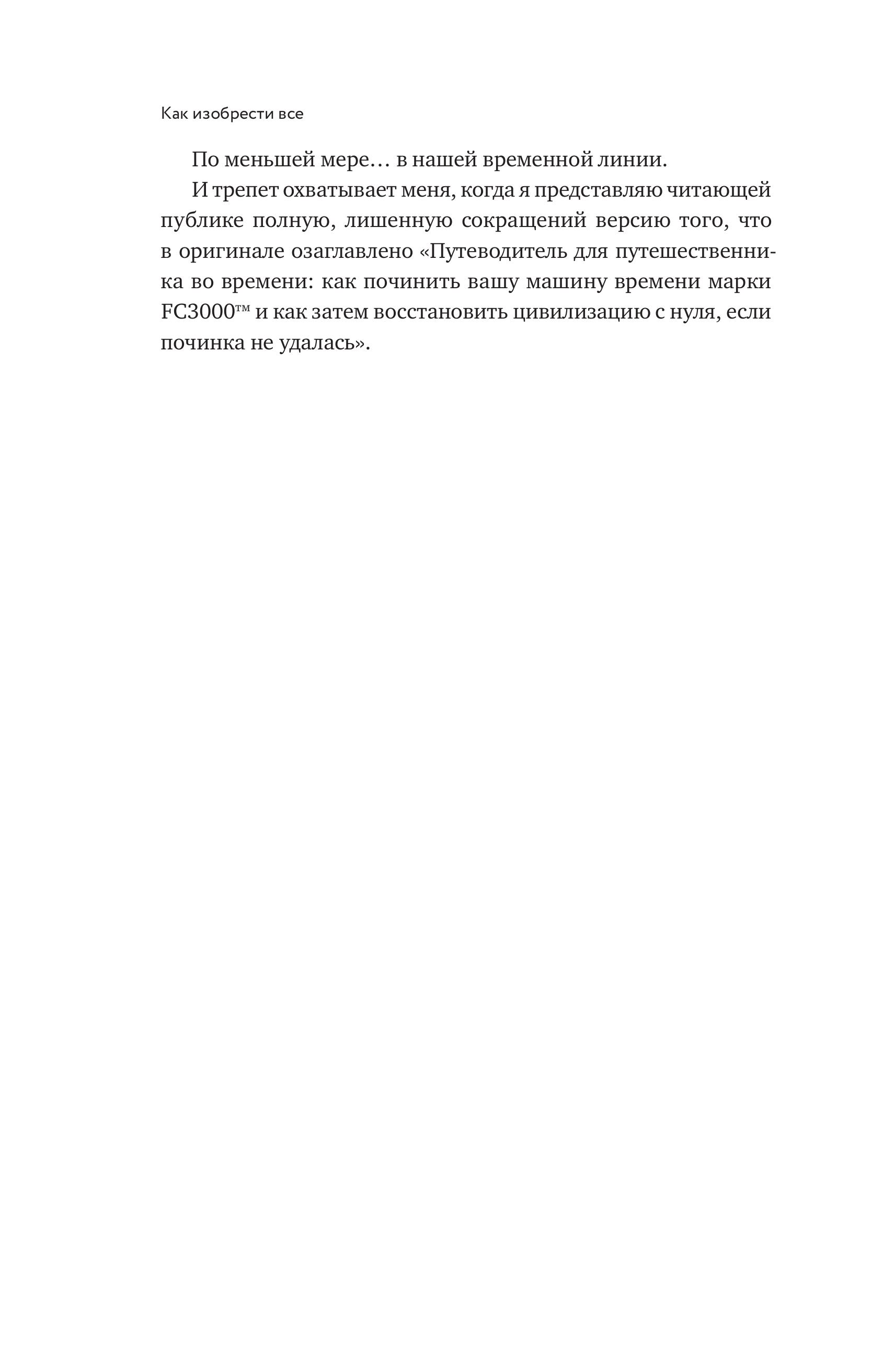 Как изобрести все

По меньшей мере… в нашей временной линии.

И трепет охватывает меня, когда я представляю читающей публике полную, лишенную сокращений версию того, что в оригинале озаглавлено «Путеводитель для путешественника во времени: как починить вашу машину времени марки FC3000™ и как затем восстановить цивилизацию с нуля, если починка не удалась».